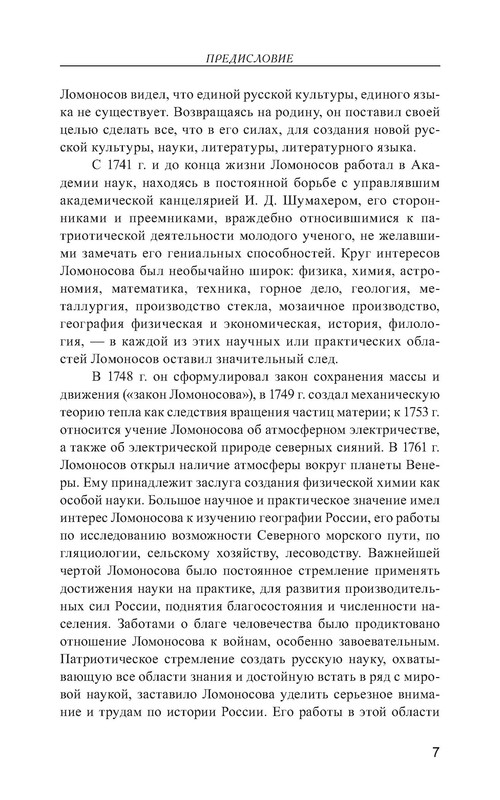 ПРЕДИСЛОВИЕ

Ломоносов видел, что единой русской культуры, единого языка не существует. Возвращаясь на родину, он поставил своей целью сделать все, что в его силах, для создания новой русской культуры, науки, литературы, литературного языка.

С 1741 г. и до конца жизни Ломоносов работал в Академии наук, находясь в постоянной борьбе с управлявшим академической канцелярией И. Д. Шумахером, его сторонниками и преемниками, враждебно относившимися к патриотической деятельности молодого ученого, не желавшими замечать его гениальных способностей. Круг интересов Ломоносова был необычайно широк: физика, химия, астрономия, математика, техника, горное дело, геология, металлургия, производство стекла, мозаичное производство, география физическая и экономическая, история, филология, — в каждой из этих научных или практических областей Ломоносов оставил значительный след.

В 1748 г. он сформулировал закон сохранения массы и движения («закон Ломоносова»), в 1749 г. создал механическую теорию тепла как следствия вращения частиц материи; к 1753 г. относится учение Ломоносова об атмосферном электричестве, а также об электрической природе северных сияний. В 1761 г. Ломоносов открыл наличие атмосферы вокруг планеты Венеры. Ему принадлежит заслуга создания физической химии как особой науки. Большое научное и практическое значение имел интерес Ломоносова к изучению географии России, его работы по исследованию возможности Северного морского пути, по гляциологии, сельскому хозяйству, лесоводству. Важнейшей чертой Ломоносова было постоянное стремление применять достижения науки на практике, для развития производительных сил России, поднятия благосостояния и численности населения. Заботами о благе человечества было продиктовано отношение Ломоносова к войнам, особенно завоевательным. Патриотическое стремление создать русскую науку, охватывающую все области знания и достойную встать в ряд с мировой наукой, заставило Ломоносова уделить серьезное внимание и трудам по истории России. Его работы в этой области

7